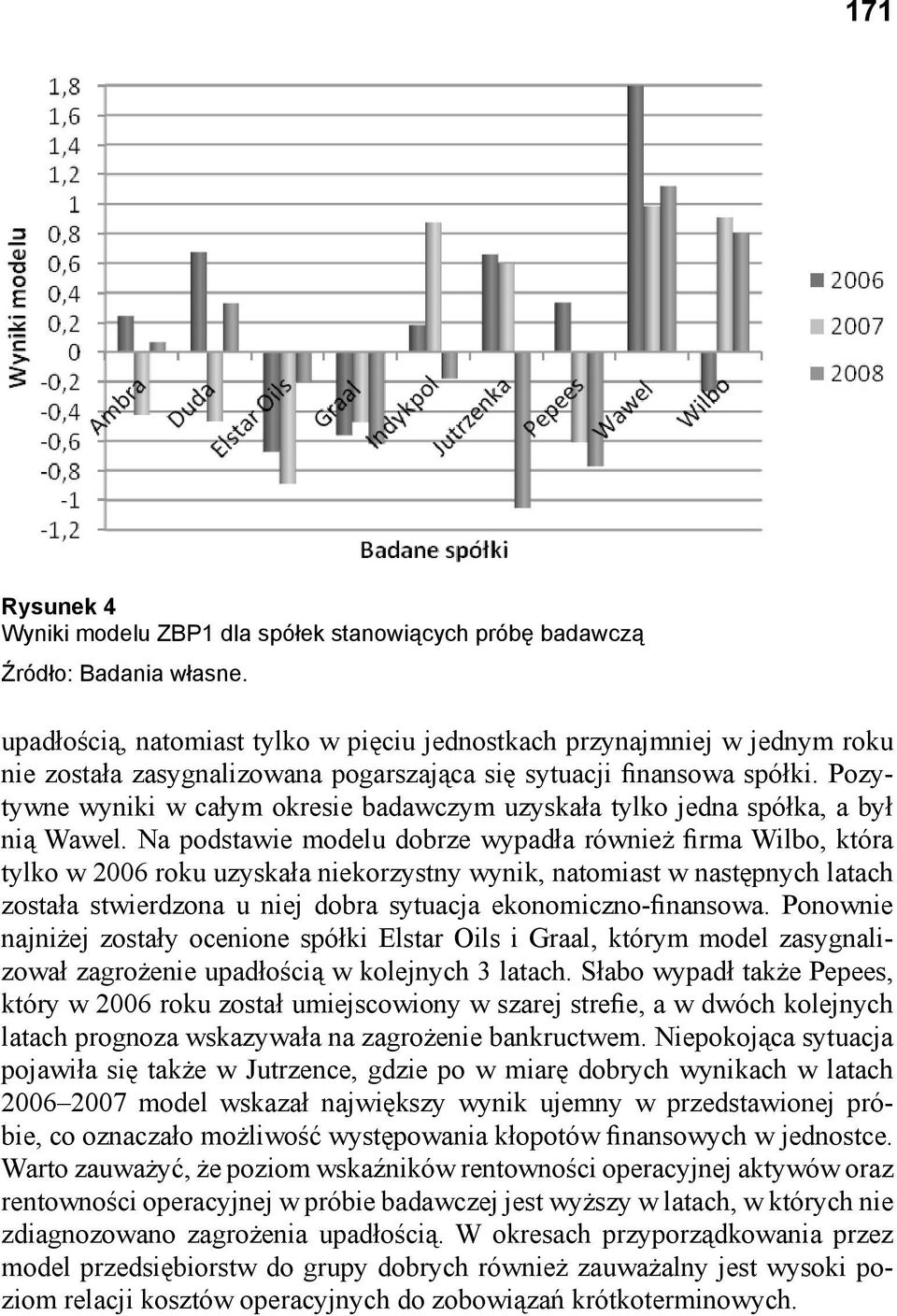 171

Wyniki modelu

1,8
1,6
1,4
1,2
1
0,8
0,6
0,4
0,2
0
-0,2
-0,4
-0,6
-0,8
-1
-1,2

Ambra Duda Elstar Oils Graal Indykpol Jutrzenka Pepees Wawel Wilbo

Badane spółki

2006
2007
2008

Rysunek 4
Wyniki modelu ZBP1 dla spółek stanowiących próbę badawczą
Źródło: Badania własne.

upadłością, natomiast tylko w pięciu jednostkach przynajmniej w jednym roku nie została zasygnalizowana pogarszająca się sytuacji finansowa spółki. Pozytywne wyniki w całym okresie badawczym uzyskała tylko jedna spółka, a był nią Wawel. Na podstawie modelu dobrze wypadła również firma Wilbo, która tylko w 2006 roku uzyskała niekorzystny wynik, natomiast w następnych latach została stwierdzona u niej dobra sytuacja ekonomiczno-finansowa. Ponownie najniżej zostały ocenione spółki Elstar Oils i Graal, którym model zasygnalizował zagrożenie upadłością w kolejnych 3 latach. Słabo wypadł także Pepees, który w 2006 roku został umiejscowiony w szarej strefie, a w dwóch kolejnych latach prognoza wskazywała na zagrożenie bankructwem. Niepokojąca sytuacja pojawiła się także w Jutrzence, gdzie po w miarę dobrych wynikach w latach 2006–2007 model wskazał największy wynik ujemny w przedstawionej próbie, co oznaczało możliwość występowania kłopotów finansowych w jednostce. Warto zauważyć, że poziom wskaźników rentowności operacyjnej aktywów oraz rentowności operacyjnej w próbie badawczej jest wyższy w latach, w których nie zdiagnozowano zagrożenia upadłością. W okresach przyporządkowania przez model przedsiębiorstw do grupy dobrych również zauważalny jest wysoki poziom relacji kosztów operacyjnych do zobowiązań krótkoterminowych.